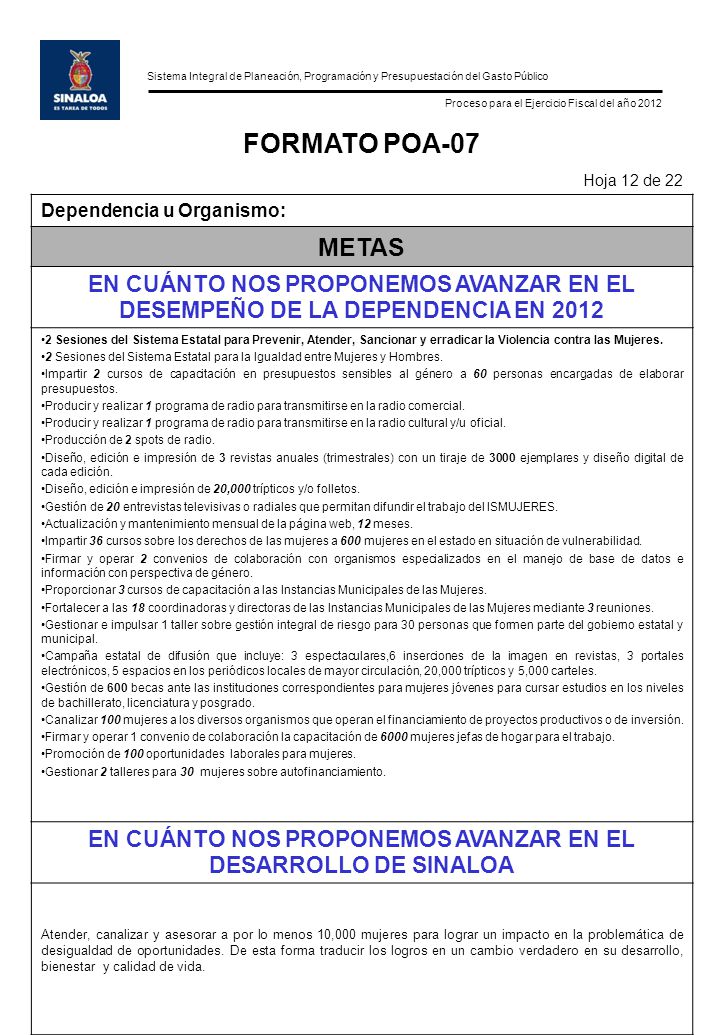 SINALOA
ES TAREA DE TODOS

Sistema Integral de Planeación, Programación y Presupuestación del Gasto Público

Proceso para el Ejercicio Fiscal del año 2012

FORMATO POA-07

Hoja 12 de 22

Dependencia u Organismo:

METAS

EN CUÁNTO NOS PROPONEMOS AVANZAR EN EL DESEMPEÑO DE LA DEPENDENCIA EN 2012

•2 Sesiones del Sistema Estatal para Prevenir, Atender, Sancionar y erradicar la Violencia contra las Mujeres.
•2 Sesiones del Sistema Estatal para la Igualdad entre Mujeres y Hombres.
•Impartir 2 cursos de capacitación en presupuestos sensibles al género a 60 personas encargadas de elaborar presupuestos.
•Producir y realizar 1 programa de radio para transmitirse en la radio comercial.
•Producir y realizar 1 programa de radio para transmitirse en la radio cultural y/u oficial.
•Producción de 2 spots de radio.
•Diseño, edición e impresión de 3 revistas anuales (trimestrales) con un tiraje de 3000 ejemplares y diseño digital de cada edición.
•Diseño, edición e impresión de 20,000 trípticos y/o folletos.
•Gestión de 20 entrevistas televisivas o radiales que permitan difundir el trabajo del ISMUJERES.
•Actualización y mantenimiento mensual de la página web, 12 meses.
•Impartir 36 cursos sobre los derechos de las mujeres a 600 mujeres en el estado en situación de vulnerabilidad.
•Firmar y operar 2 convenios de colaboración con organismos especializados en el manejo de base de datos e información con perspectiva de género.
•Proporcionar 3 cursos de capacitación a las Instancias Municipales de las Mujeres.
•Fortalecer a las 18 coordinadoras y directoras de las Instancias Municipales de las Mujeres mediante 3 reuniones.
•Gestionar e impulsar 1 taller sobre gestión integral de riesgo para 30 personas que formen parte del gobierno estatal y municipal.
•Campaña estatal de difusión que incluye: 3 espectaculares,6 inserciones de la imagen en revistas, 3 portales electrónicos, 5 espacios en los periódicos locales de mayor circulación, 20,000 trípticos y 5,000 carteles.
•Gestión de 600 becas ante las instituciones correspondientes para mujeres jóvenes para cursar estudios en los niveles de bachillerato, licenciatura y posgrado.
•Canalizar 100 mujeres a los diversos organismos que operan el financiamiento de proyectos productivos o de inversión.
•Firmar y operar 1 convenio de colaboración la capacitación de 6000 mujeres jefas de hogar para el trabajo.
•Promoción de 100 oportunidades laborales para mujeres.
•Gestionar 2 talleres para 30 mujeres sobre autofinanciamiento.

EN CUÁNTO NOS PROPONEMOS AVANZAR EN EL DESARROLLO DE SINALOA

Atender, canalizar y asesorar a por lo menos 10,000 mujeres para lograr un impacto en la problemática de desigualdad de oportunidades. De esta forma traducir los logros en un cambio verdadero en su desarrollo, bienestar y calidad de vida.